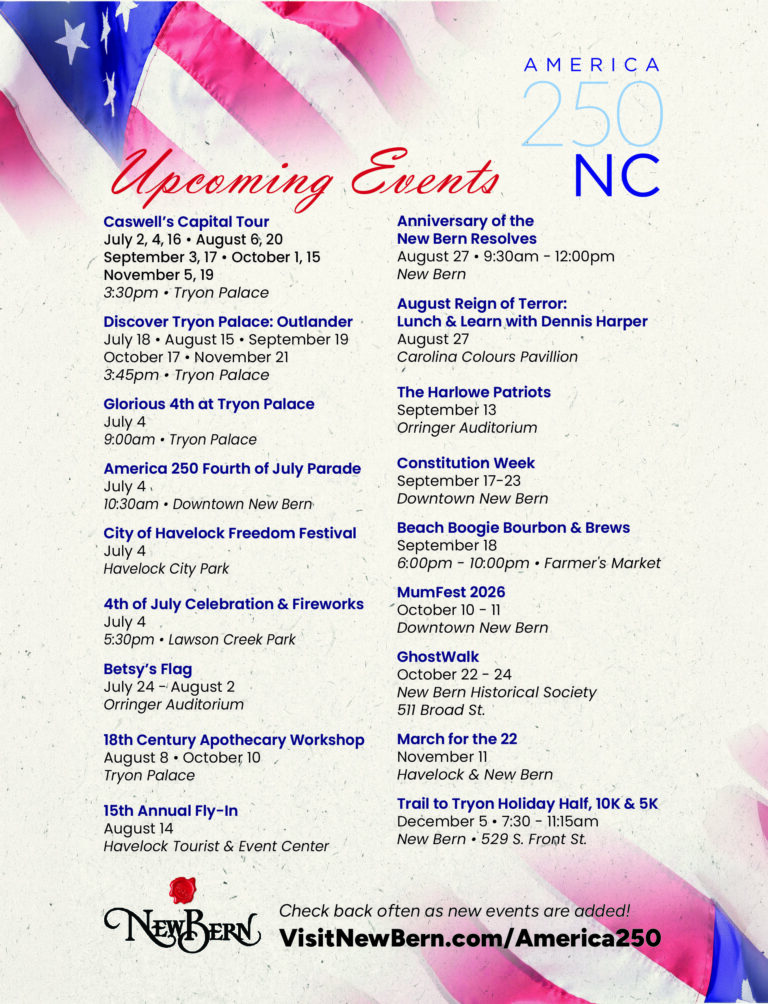 AMERICA
250
NC

Upcoming Events

Caswell's Capital Tour
July 2, 4, 16 • August 6, 20
September 3, 17 • October 1, 15
November 5, 19
3:30pm • Tryon Palace

Discover Tryon Palace: Outlander
July 18 • August 15 • September 19
October 17 • November 21
3:45pm • Tryon Palace

Glorious 4th at Tryon Palace
July 4
9:00am • Tryon Palace

America 250 Fourth of July Parade
July 4
10:30am • Downtown New Bern

City of Havelock Freedom Festival
July 4
Havelock City Park

4th of July Celebration & Fireworks
July 4
5:30pm • Lawson Creek Park

Betsy's Flag
July 24 - August 2
Orringer Auditorium

18th Century Apothecary Workshop
August 8 • October 10
Tryon Palace

15th Annual Fly-In
August 14
Havelock Tourist & Event Center

Anniversary of the
New Bern Resolves
August 27 • 9:30am - 12:00pm
New Bern

August Reign of Terror:
Lunch & Learn with Dennis Harper
August 27
Carolina Colours Pavillion

The Harlowe Patriots
September 13
Orringer Auditorium

Constitution Week
September 17-23
Downtown New Bern

Beach Boogie Bourbon & Brews
September 18
6:00pm - 10:00pm • Farmer's Market

MumFest 2026
October 10 - 11
Downtown New Bern

GhostWalk
October 22 - 24
New Bern Historical Society
511 Broad St.

March for the 22
November 11
Havelock & New Bern

Trail to Tryon Holiday Half, 10K & 5K
December 5 • 7:30 - 11:15am
New Bern • 529 S. Front St.

NEWBERN

Check back often as new events are added!
VisitNewBern.com/America250